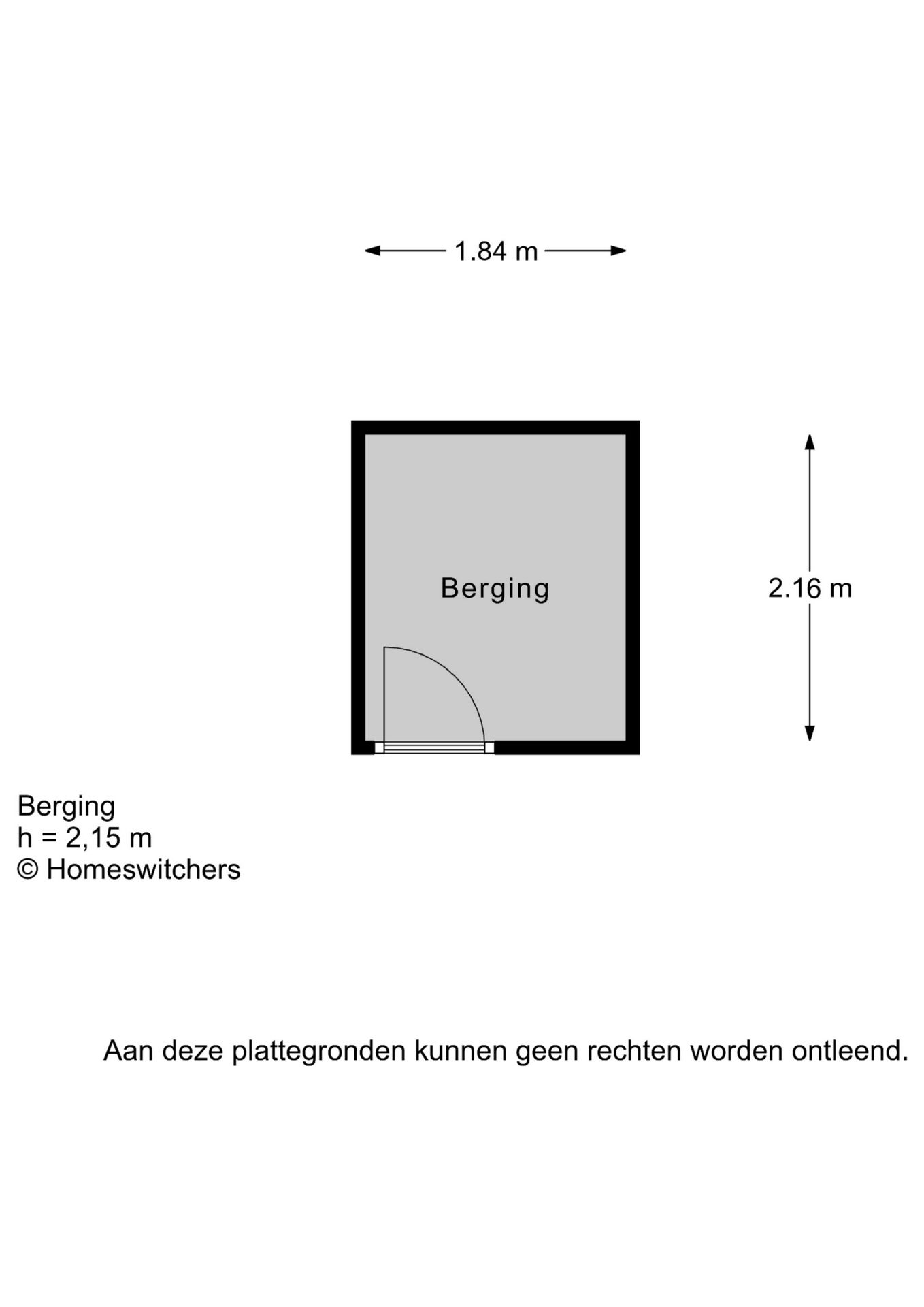 1.84 m

Berging

2.16 m

Berging
h = 2,15 m
© Homeswitchers

Aan deze plattegronden kunnen geen rechten worden ontleend.